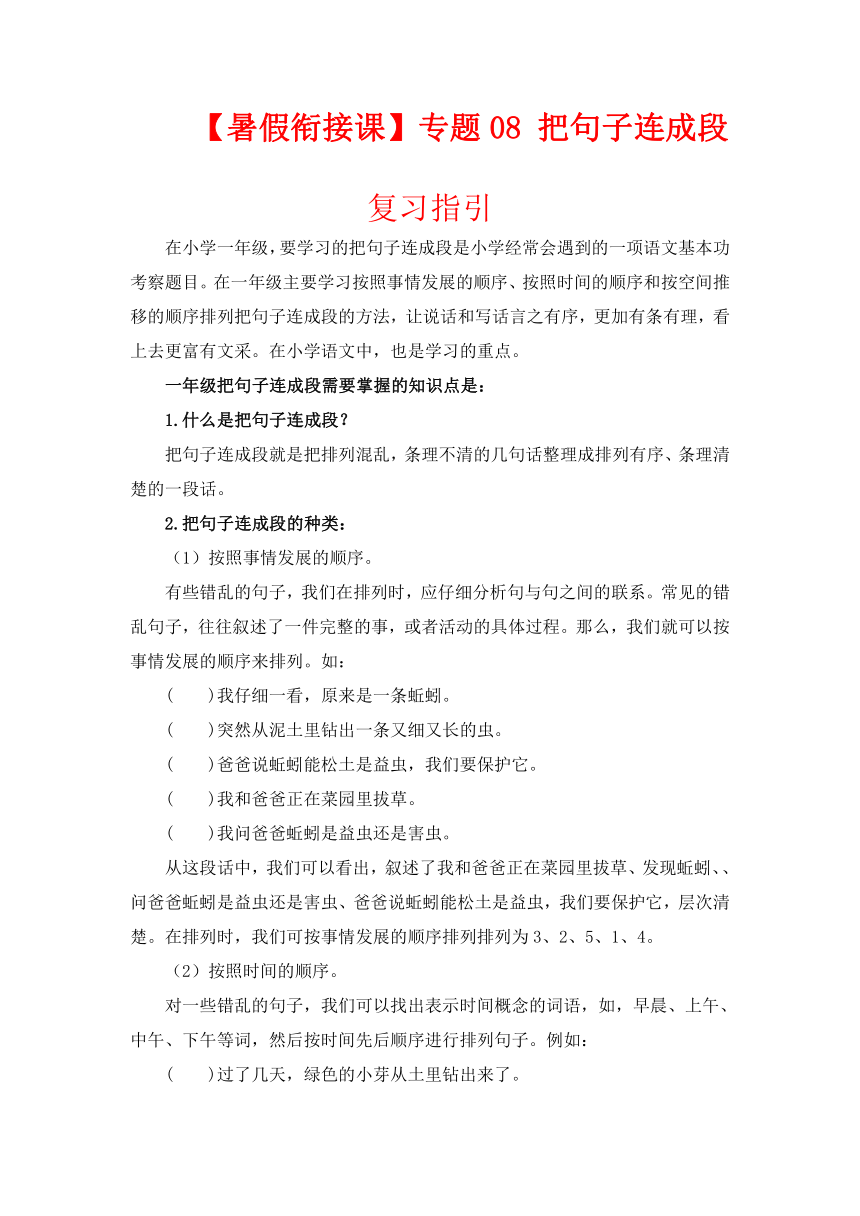 【暑假衔接课】专题 08 把句子连成段

复习指引

在小学一年级，要学习的把句子连成段是小学经常会遇到的一项语文基本功考察题目。在一年级主要学习按照事情发展的顺序、按照时间的顺序和按空间推移的顺序排列把句子连成段的方法，让说话和写话言之有序，更加有条有理，看上去更富有文采。在小学语文中，也是学习的重点。

一年级把句子连成段需要掌握的知识点是：

1.什么是把句子连成段？

把句子连成段就是把排列混乱，条理不清的几句话整理成排列有序、条理清楚的一段话。

2.把句子连成段的种类：

（1）按照事情发展的顺序。

有些错乱的句子，我们在排列时，应仔细分析句与句之间的联系。常见的错乱句子，往往叙述了一件完整的事，或者活动的具体过程。那么，我们就可以按事情发展的顺序来排列。如：

(　　)我仔细一看，原来是一条蚯蚓。

(　　)突然从泥土里钻出一条又细又长的虫。

(　　)爸爸说蚯蚓能松土是益虫，我们要保护它。

(　　)我和爸爸正在菜园里拔草。

(　　)我问爸爸蚯蚓是益虫还是害虫。

从这段话中，我们可以看出，叙述了我和爸爸正在菜园里拔草、发现蚯蚓、、问爸爸蚯蚓是益虫还是害虫、爸爸说蚯蚓能松土是益虫，我们要保护它，层次清楚。在排列时，我们可按事情发展的顺序排列排列为 3、2、5、1、4。

（2）按照时间的顺序。

对一些错乱的句子，我们可以找出表示时间概念的词语，如，早晨、上午、中午、下午等词，然后按时间先后顺序进行排列句子。例如：

(　　)过了几天，绿色的小芽从土里钻出来了。